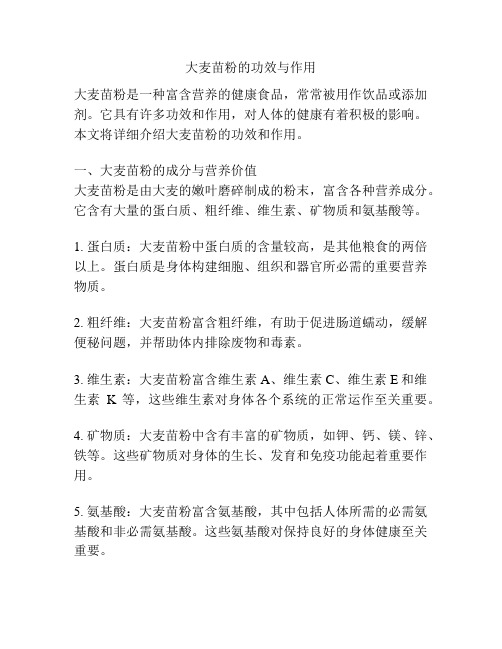 大麦苗粉的功效与作用

大麦苗粉是一种富含营养的健康食品，常常被用作饮品或添加剂。它具有许多功效和作用，对人体的健康有着积极的影响。本文将详细介绍大麦苗粉的功效和作用。

一、大麦苗粉的成分与营养价值
大麦苗粉是由大麦的嫩叶磨碎制成的粉末，富含各种营养成分。它含有大量的蛋白质、粗纤维、维生素、矿物质和氨基酸等。

1. 蛋白质：大麦苗粉中蛋白质的含量较高，是其他粮食的两倍以上。蛋白质是身体构建细胞、组织和器官所必需的重要营养物质。

2. 粗纤维：大麦苗粉富含粗纤维，有助于促进肠道蠕动，缓解便秘问题，并帮助体内排除废物和毒素。

3. 维生素：大麦苗粉富含维生素 A、维生素 C、维生素 E 和维生素 K 等，这些维生素对身体各个系统的正常运作至关重要。

4. 矿物质：大麦苗粉中含有丰富的矿物质，如钾、钙、镁、锌、铁等。这些矿物质对身体的生长、发育和免疫功能起着重要作用。

5. 氨基酸：大麦苗粉富含氨基酸，其中包括人体所需的必需氨基酸和非必需氨基酸。这些氨基酸对保持良好的身体健康至关重要。